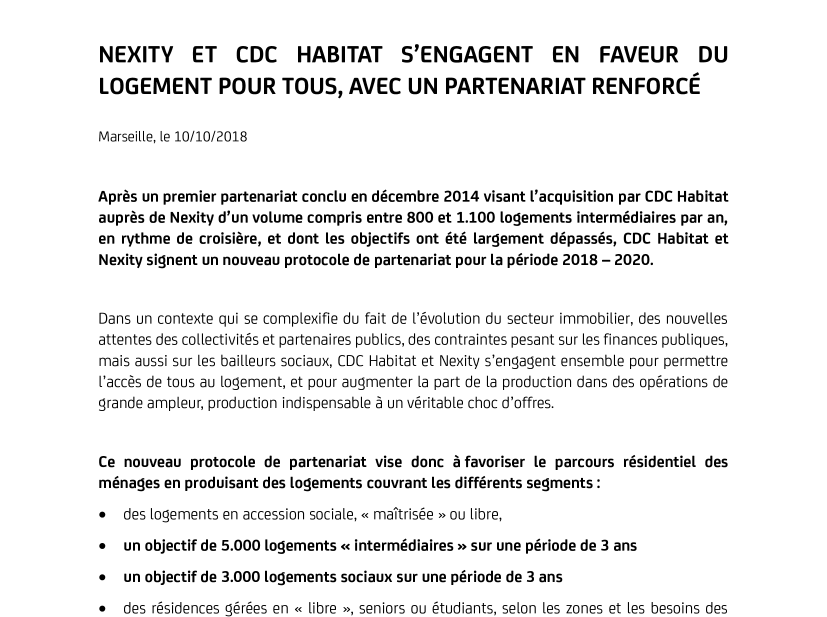 NEXITY ET CDC HABITAT S'ENGAGENT EN FAVEUR DU LOGEMENT POUR TOUS, AVEC UN PARTENARIAT RENFORCÉ

Marseille, le 10/10/2018

Après un premier partenariat conclu en décembre 2014 visant l'acquisition par CDC Habitat auprès de Nexity d'un volume compris entre 800 et 1.100 logements intermédiaires par an, en rythme de croisière, et dont les objectifs ont été largement dépassés, CDC Habitat et Nexity signent un nouveau protocole de partenariat pour la période 2018 – 2020.

Dans un contexte qui se complexifie du fait de l'évolution du secteur immobilier, des nouvelles attentes des collectivités et partenaires publics, des contraintes pesant sur les finances publiques, mais aussi sur les bailleurs sociaux, CDC Habitat et Nexity s'engagent ensemble pour permettre l'accès de tous au logement, et pour augmenter la part de la production dans des opérations de grande ampleur, production indispensable à un véritable choc d'offres.

Ce nouveau protocole de partenariat vise donc à favoriser le parcours résidentiel des ménages en produisant des logements couvrant les différents segments :

• des logements en accession sociale, « maîtrisée » ou libre,

• un objectif de 5.000 logements « intermédiaires » sur une période de 3 ans

• un objectif de 3.000 logements sociaux sur une période de 3 ans

• des résidences gérées en « libre », seniors ou étudiants, selon les zones et les besoins des